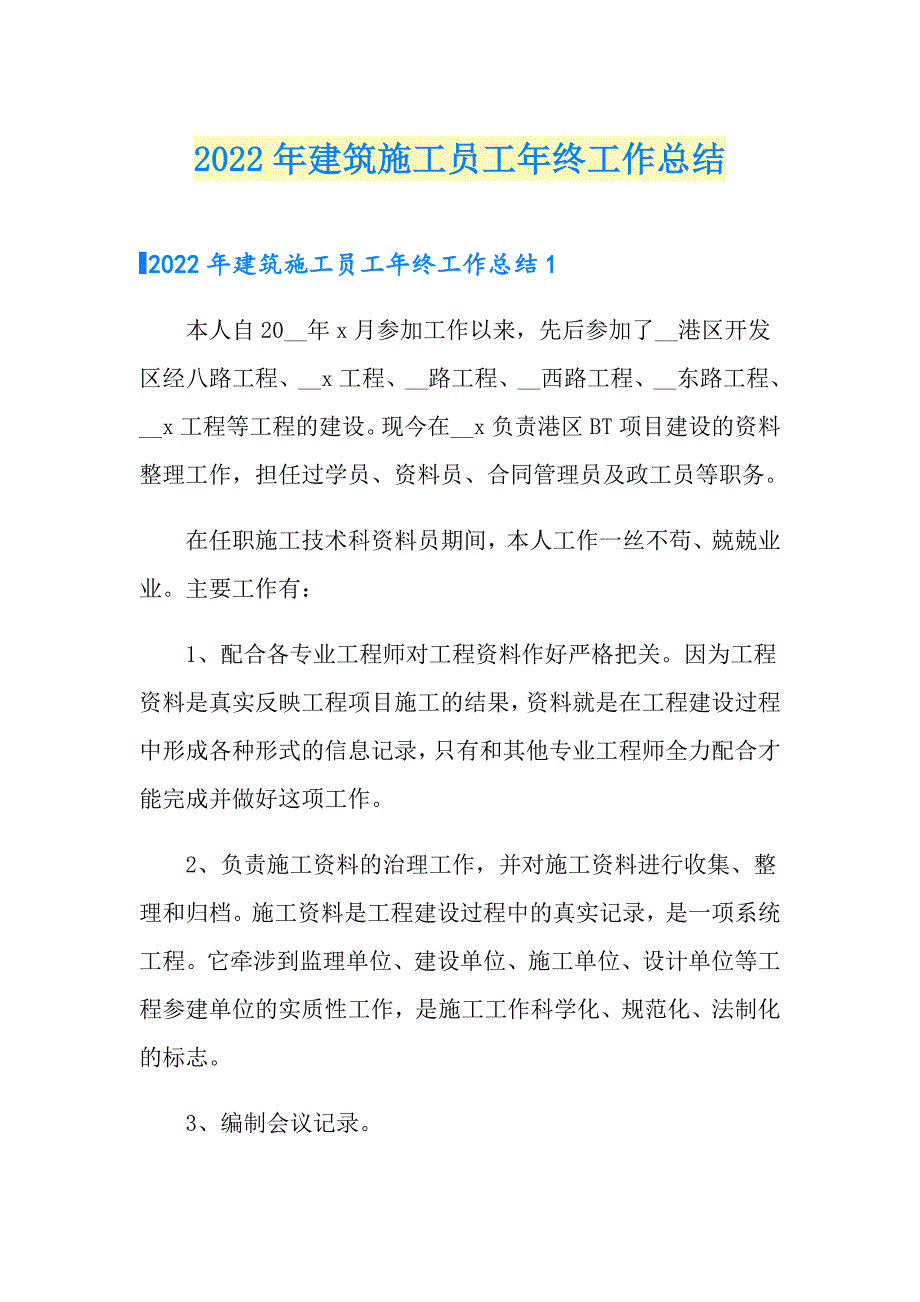 2022年建筑施工员工年终工作总结

2022年建筑施工员工年终工作总结1

本人自20__年x月参加工作以来，先后参加了__港区开发区经八路工程、__x工程、__路工程、__西路工程、__东路工程、__x工程等工程的建设。现今在__x负责港区BT项目建设的资料整理工作，担任过学员、资料员、合同管理员及政工员等职务。

在任职施工技术科资料员期间，本人工作一丝不苟、兢兢业业。主要工作有：

1、配合各专业工程师对工程资料作好严格把关。因为工程资料是真实反映工程项目施工的结果，资料就是在工程建设过程中形成各种形式的信息记录，只有和其他专业工程师全力配合才能完成并做好这项工作。

2、负责施工资料的治理工作，并对施工资料进行收集、整理和归档。施工资料是工程建设过程中的真实记录，是一项系统工程。它牵涉到监理单位、建设单位、施工单位、设计单位等工程参建单位的实质性工作，是施工工作科学化、规范化、法制化的标志。

3、编制会议记录。